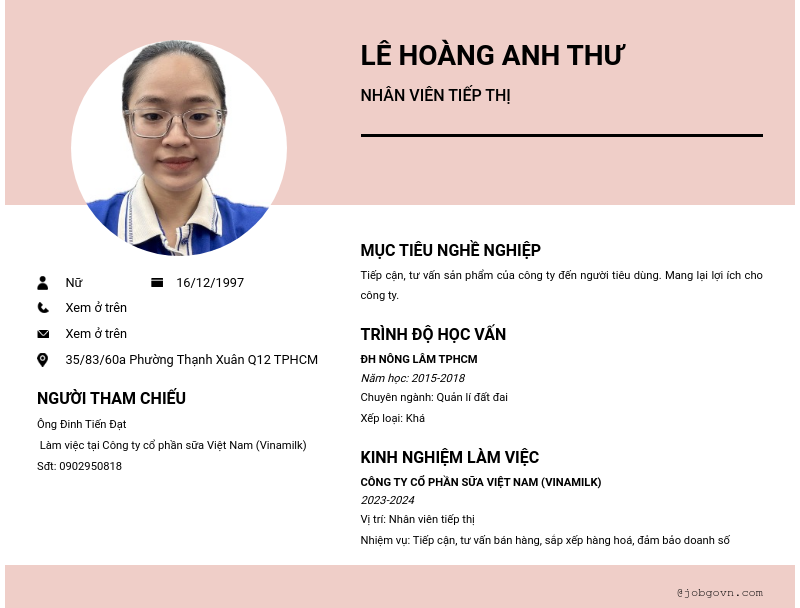 LÊ HOÀNG ANH THƯ

NHÂN VIÊN TIẾP THỊ

Nữ

16/12/1997

Xem ở trên

Xem ở trên

35/83/60a Phường Thạnh Xuân Q12 TPHCM

NGƯỜI THAM CHIẾU

Ông Đinh Tiến Đạt

Làm việc tại Công ty cổ phần sữa Việt Nam (Vinamilk)

Sđt: 0902950818

MỤC TIÊU NGHỀ NGHIỆP

Tiếp cận, tư vấn sản phẩm của công ty đến người tiêu dùng. Mang lại lợi ích cho công ty.

TRÌNH ĐỘ HỌC VẤN

ĐH NÔNG LÂM TPHCM

Năm học: 2015-2018

Chuyên ngành: Quản lí đất đai

Xếp loại: Khá

KINH NGHIỆM LÀM VIỆC

CÔNG TY CỔ PHẦN SỮA VIỆT NAM (VINAMILK)

2023-2024

Vị trí: Nhân viên tiếp thị

Nhiệm vụ: Tiếp cận, tư vấn bán hàng, sắp xếp hàng hoá, đảm bảo doanh số

@jobgovn.com